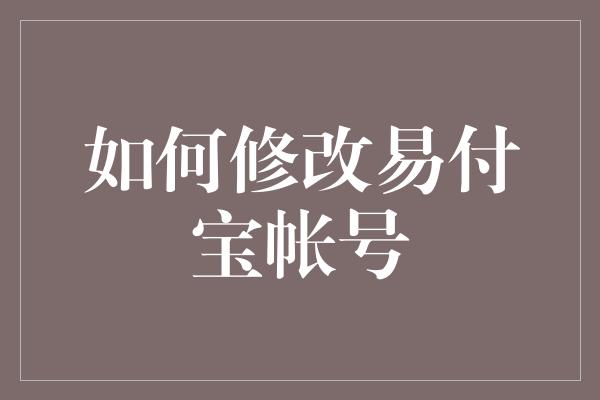 如何修改易付宝帐号